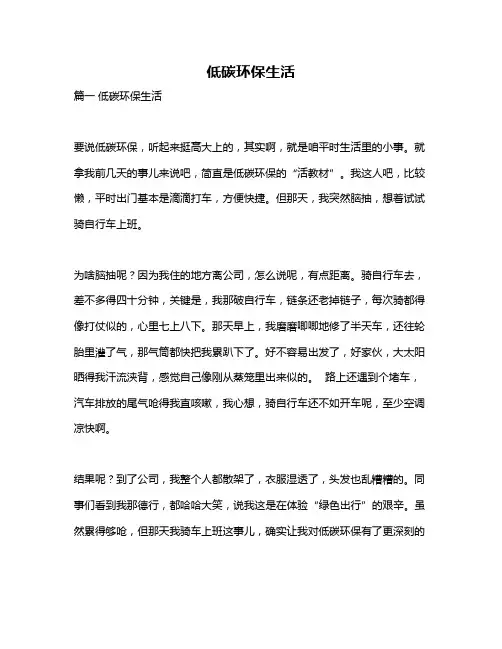 低碳环保生活

篇一 低碳环保生活

要说低碳环保，听起来挺高大上的，其实啊，就是咱平时生活里的小事。就拿我前几天的事儿来说吧，简直是低碳环保的“活教材”。我这人吧，比较懒，平时出门基本是滴滴打车，方便快捷。但那天，我突然脑抽，想着试试骑自行车上班。

为啥脑抽呢？因为我住的地方离公司，怎么说呢，有点距离。骑自行车去，差不多得四十分钟，关键是，我那破自行车，链条还老掉链子，每次骑都得像打仗似的，心里七上八下。那天早上，我磨磨唧唧地修了半天车，还往轮胎里灌了气，那气筒都快把我累趴下了。好不容易出发了，好家伙，大太阳晒得我汗流浃背，感觉自己像刚从蒸笼里出来似的。 路上还遇到个堵车，汽车排放的尾气呛得我直咳嗽，我心想，骑自行车还不如开车呢，至少空调凉快啊。

结果呢？到了公司，我整个人都散架了，衣服湿透了，头发也乱糟糟的。同事们看到我那德行，都哈哈大笑，说我这是在体验“绿色出行”的艰辛。虽然累得够呛，但那天我骑车上班这事儿，确实让我对低碳环保有了更深刻的